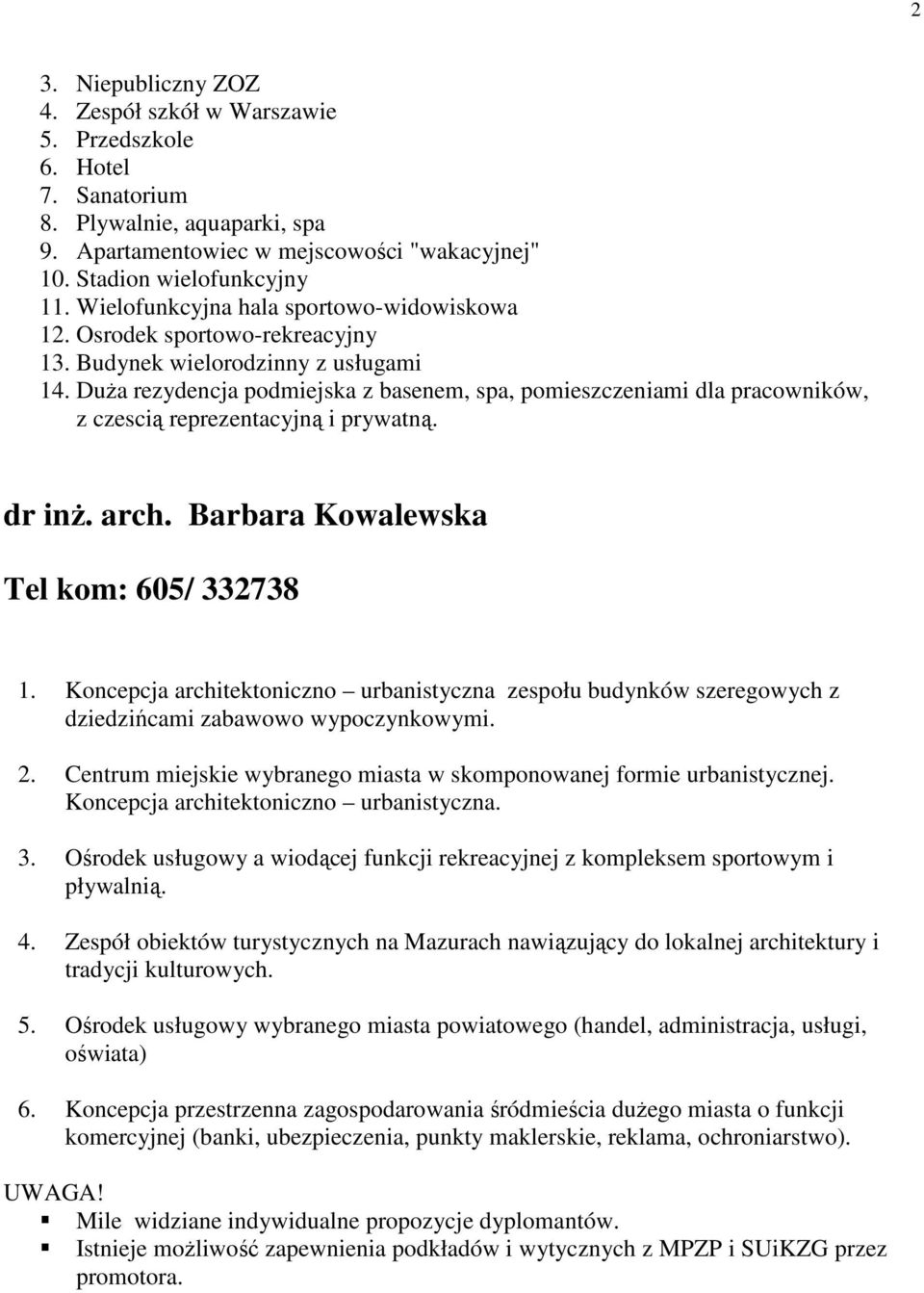 2

3. Niepubliczny ZOZ
4. Zespół szkół w Warszawie
5. Przedszkole
6. Hotel
7. Sanatorium
8. Plywalnie, aquaparki, spa
9. Apartamentowiec w mejscowości "wakacyjnej"
10. Stadion wielofunkcyjny
11. Wielofunkcyjna hala sportowo-widowiskowa
12. Osrodek sportowo-rekreacyjny
13. Budynek wielorodzinny z usługami
14. Duża rezydencja podmiejska z basenem, spa, pomieszczeniami dla pracowników, z czescią reprezentacyjną i prywatną.

dr inż. arch. Barbara Kowalewska

Tel kom: 605/ 332738

1. Koncepcja architektoniczno – urbanistyczna zespołu budynków szeregowych z dziedzińcami zabawowo wypoczynkowymi.

2. Centrum miejskie wybranego miasta w skomponowanej formie urbanistycznej. Koncepcja architektoniczno – urbanistyczna.

3. Ośrodek usługowy a wiodącej funkcji rekreacyjnej z kompleksem sportowym i pływalnią.

4. Zespół obiektów turystycznych na Mazurach nawiązujący do lokalnej architektury i tradycji kulturowych.

5. Ośrodek usługowy wybranego miasta powiatowego (handel, administracja, usługi, oświata)

6. Koncepcja przestrzenna zagospodarowania śródmieścia dużego miasta o funkcji komercyjnej (banki, ubezpieczenia, punkty maklerskie, reklama, ochroniarstwo).

UWAGA!
▪ Mile widziane indywidualne propozycje dyplomantów.
▪ Istnieje możliwość zapewnienia podkładów i wytycznych z MPZP i SUiKZG przez promotora.